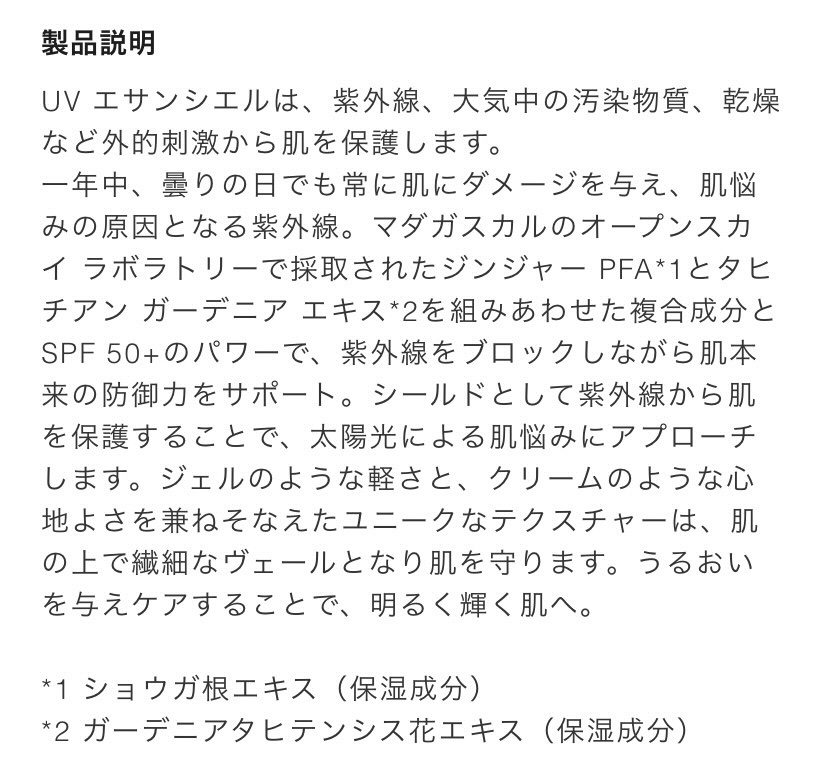 製品説明

UV エサンシエルは、紫外線、大気中の汚染物質、乾燥など外的刺激から肌を保護します。
一年中、曇りの日でも常に肌にダメージを与え、肌悩みの原因となる紫外線。マダガスカルのオープンスカイ ラボラトリーで採取されたジンジャー PFA*1とタヒチアン ガーデニア エキス*2を組みあわせた複合成分とSPF 50+のパワーで、紫外線をブロックしながら肌本来の防御力をサポート。シールドとして紫外線から肌を保護することで、太陽光による肌悩みにアプローチします。ジェルのような軽さと、クリームのような心地よさを兼ねそなえたユニークなテクスチャーは、肌の上で繊細なヴェールとなり肌を守ります。うるおいを与えケアすることで、明るく輝く肌へ。

*1 ショウガ根エキス（保湿成分）
*2 ガーデニアタヒテンシス花エキス（保湿成分）